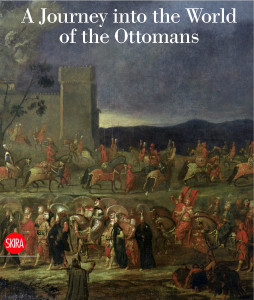 A Journey into the World of the Ottomans

SKIRA